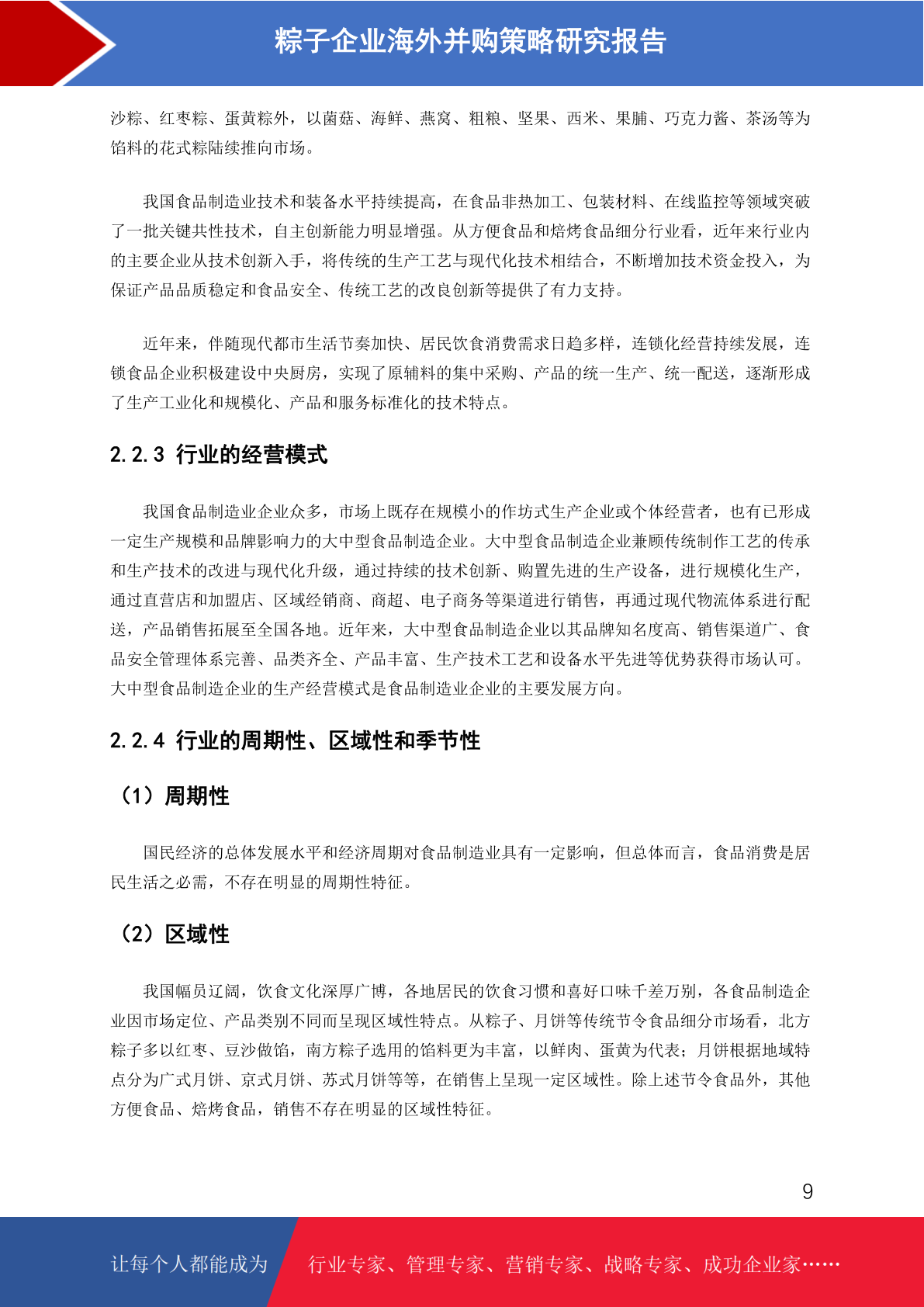 粽子企业海外并购策略研究报告

沙粽、红枣粽、蛋黄粽外，以菌菇、海鲜、燕窝、粗粮、坚果、西米、果脯、巧克力酱、茶汤等为馅料的花式粽陆续推向市场。

我国食品制造业技术和装备水平持续提高，在食品非热加工、包装材料、在线监控等领域突破了一批关键共性技术，自主创新能力明显增强。从方便食品和焙烤食品细分行业看，近年来行业内的主要企业从技术创新入手，将传统的生产工艺与现代化技术相结合，不断增加技术资金投入，为保证产品品质稳定和食品安全、传统工艺的改良创新等提供了有力支持。

近年来，伴随现代都市生活节奏加快、居民饮食消费需求日趋多样，连锁化经营持续发展，连锁食品企业积极建设中央厨房，实现了原辅料的集中采购、产品的统一生产、统一配送，逐渐形成了生产工业化和规模化、产品和服务标准化的技术特点。

2.2.3 行业的经营模式

我国食品制造业企业众多，市场上既存在规模小的作坊式生产企业或个体经营者，也有已形成一定生产规模和品牌影响力的大中型食品制造企业。大中型食品制造企业兼顾传统制作工艺的传承和生产技术的改进与现代化升级，通过持续的技术创新、购置先进的生产设备，进行规模化生产，通过直营店和加盟店、区域经销商、商超、电子商务等渠道进行销售，再通过现代物流体系进行配送，产品销售拓展至全国各地。近年来，大中型食品制造企业以其品牌知名度高、销售渠道广、食品安全管理体系完善、品类齐全、产品丰富、生产技术工艺和设备水平先进等优势获得市场认可。大中型食品制造企业的生产经营模式是食品制造业企业的主要发展方向。

2.2.4 行业的周期性、区域性和季节性

（1）周期性

国民经济的总体发展水平和经济周期对食品制造业具有一定影响，但总体而言，食品消费是居民生活之必需，不存在明显的周期性特征。

（2）区域性

我国幅员辽阔，饮食文化深厚广博，各地居民的饮食习惯和喜好口味千差万别，各食品制造企业因市场定位、产品类别不同而呈现区域性特点。从粽子、月饼等传统节令食品细分市场看，北方粽子多以红枣、豆沙做馅，南方粽子选用的馅料更为丰富，以鲜肉、蛋黄为代表；月饼根据地域特点分为广式月饼、京式月饼、苏式月饼等等，在销售上呈现一定区域性。除上述节令食品外，其他方便食品、焙烤食品，销售不存在明显的区域性特征。

9

让每个人都能成为 行业专家、管理专家、营销专家、战略专家、成功企业家……